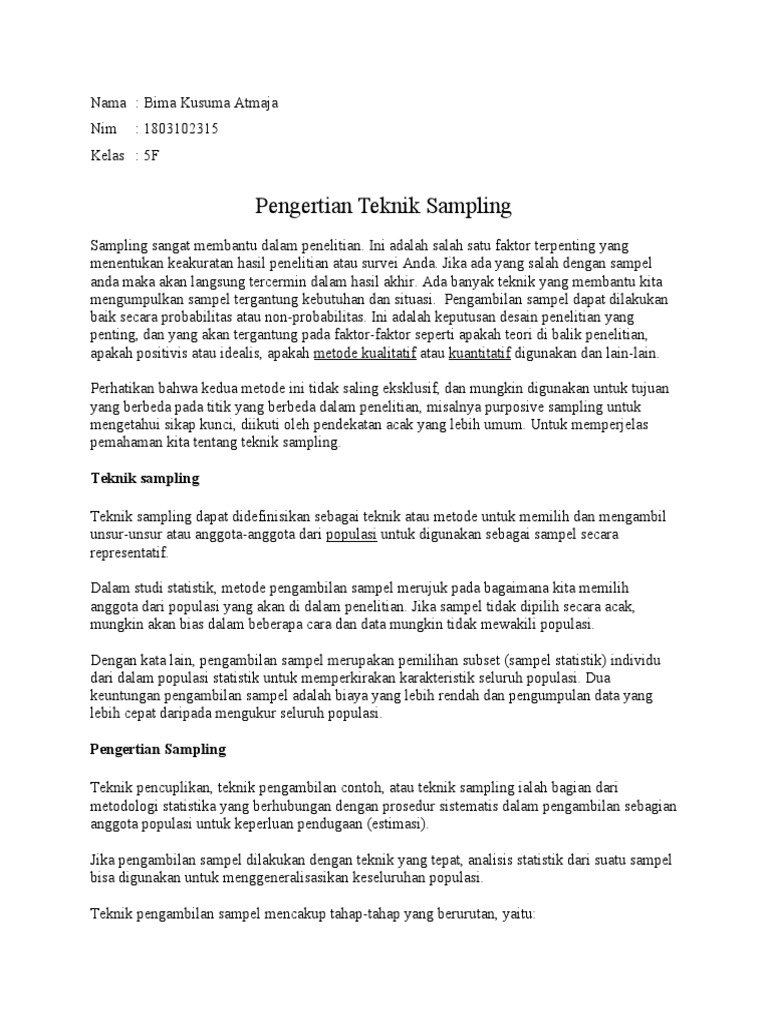 Nama : Bima Kusuma Atmaja
Nim : 1803102315
Kelas : 5F

Pengertian Teknik Sampling

Sampling sangat membantu dalam penelitian. Ini adalah salah satu faktor terpenting yang menentukan keakuratan hasil penelitian atau survei Anda. Jika ada yang salah dengan sampel anda maka akan langsung tercermin dalam hasil akhir. Ada banyak teknik yang membantu kita mengumpulkan sampel tergantung kebutuhan dan situasi. Pengambilan sampel dapat dilakukan baik secara probabilitas atau non-probabilitas. Ini adalah keputusan desain penelitian yang penting, dan yang akan tergantung pada faktor-faktor seperti apakah teori di balik penelitian, apakah positivis atau idealis, apakah metode kualitatif atau kuantitatif digunakan dan lain-lain.

Perhatikan bahwa kedua metode ini tidak saling eksklusif, dan mungkin digunakan untuk tujuan yang berbeda pada titik yang berbeda dalam penelitian, misalnya purposive sampling untuk mengetahui sikap kunci, diikuti oleh pendekatan acak yang lebih umum. Untuk memperjelas pemahaman kita tentang teknik sampling.

Teknik sampling

Teknik sampling dapat didefinisikan sebagai teknik atau metode untuk memilih dan mengambil unsur-unsur atau anggota-anggota dari populasi untuk digunakan sebagai sampel secara representatif.

Dalam studi statistik, metode pengambilan sampel merujuk pada bagaimana kita memilih anggota dari populasi yang akan di dalam penelitian. Jika sampel tidak dipilih secara acak, mungkin akan bias dalam beberapa cara dan data mungkin tidak mewakili populasi.

Dengan kata lain, pengambilan sampel merupakan pemilihan subset (sampel statistik) individu dari dalam populasi statistik untuk memperkirakan karakteristik seluruh populasi. Dua keuntungan pengambilan sampel adalah biaya yang lebih rendah dan pengumpulan data yang lebih cepat daripada mengukur seluruh populasi.

Pengertian Sampling

Teknik pencuplikan, teknik pengambilan contoh, atau teknik sampling ialah bagian dari metodologi statistika yang berhubungan dengan prosedur sistematis dalam pengambilan sebagian anggota populasi untuk keperluan pendugaan (estimasi).

Jika pengambilan sampel dilakukan dengan teknik yang tepat, analisis statistik dari suatu sampel bisa digunakan untuk menggeneralisasikan keseluruhan populasi.

Teknik pengambilan sampel mencakup tahap-tahap yang berurutan, yaitu: